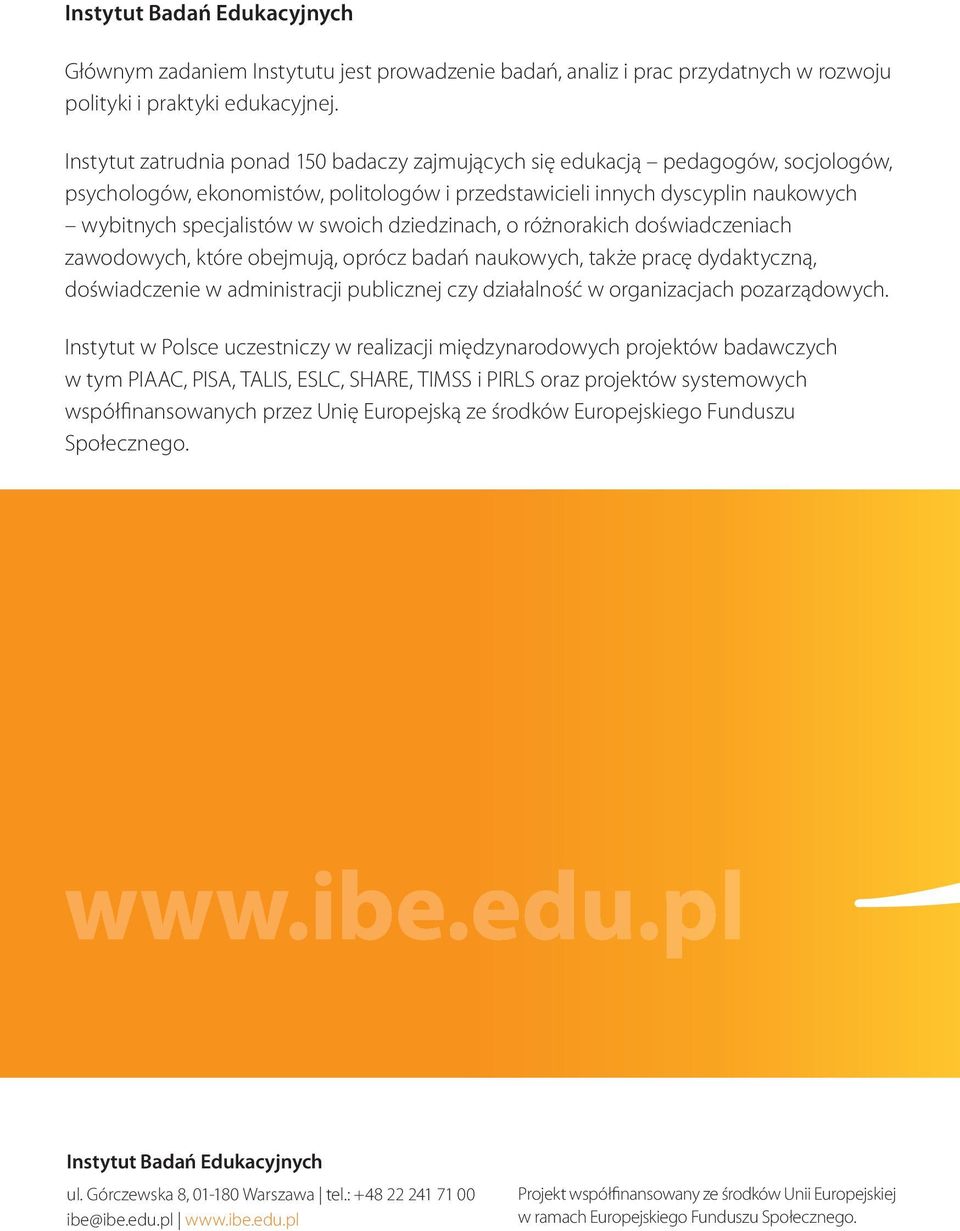 Instytut Badań Edukacyjnych

Głównym zadaniem Instytutu jest prowadzenie badań, analiz i prac przydatnych w rozwoju polityki i praktyki edukacyjnej.

Instytut zatrudnia ponad 150 badaczy zajmujących się edukacją – pedagogów, socjologów, psychologów, ekonomistów, politologów i przedstawicieli innych dyscyplin naukowych – wybitnych specjalistów w swoich dziedzinach, o różnorakich doświadczeniach zawodowych, które obejmują, oprócz badań naukowych, także pracę dydaktyczną, doświadczenie w administracji publicznej czy działalność w organizacjach pozarządowych.

Instytut w Polsce uczestniczy w realizacji międzynarodowych projektów badawczych w tym PIAAC, PISA, TALIS, ESLC, SHARE, TIMSS i PIRLS oraz projektów systemowych współfinansowanych przez Unię Europejską ze środków Europejskiego Funduszu Społecznego.

www.ibe.edu.pl

Instytut Badań Edukacyjnych

ul. Górczewska 8, 01-180 Warszawa | tel.: +48 22 241 71 00
ibe@ibe.edu.pl | www.ibe.edu.pl

Projekt współfinansowany ze środków Unii Europejskiej w ramach Europejskiego Funduszu Społecznego.